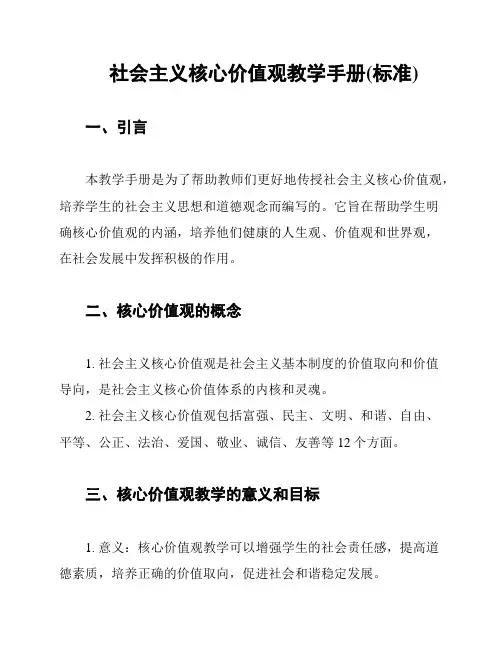 社会主义核心价值观教学手册(标准)

一、引言

本教学手册是为了帮助教师们更好地传授社会主义核心价值观，培养学生的社会主义思想和道德观念而编写的。它旨在帮助学生明确核心价值观的内涵，培养他们健康的人生观、价值观和世界观，在社会发展中发挥积极的作用。

二、核心价值观的概念

1. 社会主义核心价值观是社会主义基本制度的价值取向和价值导向，是社会主义核心价值体系的内核和灵魂。

2. 社会主义核心价值观包括富强、民主、文明、和谐、自由、平等、公正、法治、爱国、敬业、诚信、友善等 12 个方面。

三、核心价值观教学的意义和目标

1. 意义：核心价值观教学可以增强学生的社会责任感，提高道德素质，培养正确的价值取向，促进社会和谐稳定发展。